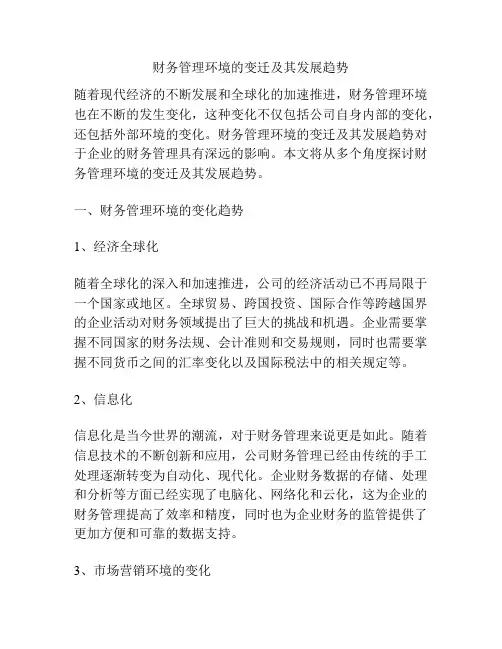 财务管理环境的变迁及其发展趋势

随着现代经济的不断发展和全球化的加速推进，财务管理环境也在不断的发生变化，这种变化不仅包括公司自身内部的变化，还包括外部环境的变化。财务管理环境的变迁及其发展趋势对于企业的财务管理具有深远的影响。本文将从多个角度探讨财务管理环境的变迁及其发展趋势。

一、财务管理环境的变化趋势

1、经济全球化

随着全球化的深入和加速推进，公司的经济活动已不再局限于一个国家或地区。全球贸易、跨国投资、国际合作等跨越国界的企业活动对财务领域提出了巨大的挑战和机遇。企业需要掌握不同国家的财务法规、会计准则和交易规则，同时也需要掌握不同货币之间的汇率变化以及国际税法中的相关规定等。

2、信息化

信息化是当今世界的潮流，对于财务管理来说更是如此。随着信息技术的不断创新和应用，公司财务管理已经由传统的手工处理逐渐转变为自动化、现代化。企业财务数据的存储、处理和分析等方面已经实现了电脑化、网络化和云化，这为企业的财务管理提高了效率和精度，同时也为企业财务的监管提供了更加方便和可靠的数据支持。

3、市场营销环境的变化